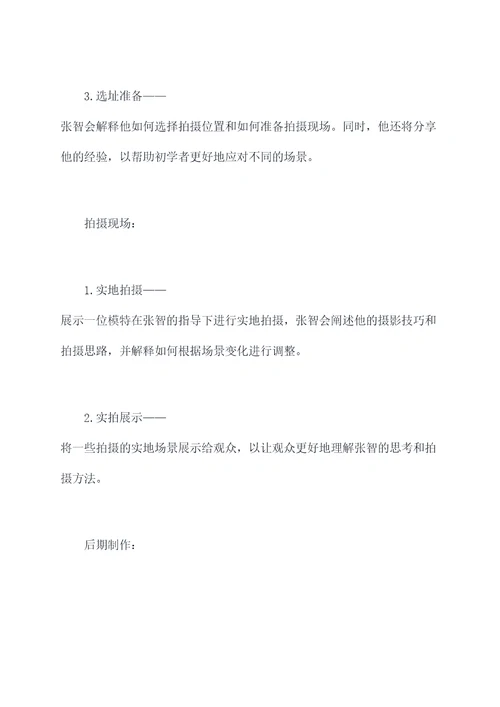 3. 选址准备——

张智会解释他如何选择拍摄位置和如何准备拍摄现场。同时，他还将分享他的经验，以帮助初学者更好地应对不同的场景。

拍摄现场：

1. 实地拍摄——

展示一位模特在张智的指导下进行实地拍摄，张智会阐述他的摄影技巧和拍摄思路，并解释如何根据场景变化进行调整。

2. 实拍展示——

将一些拍摄的实地场景展示给观众，以让观众更好地理解张智的思考和拍摄方法。

后期制作：